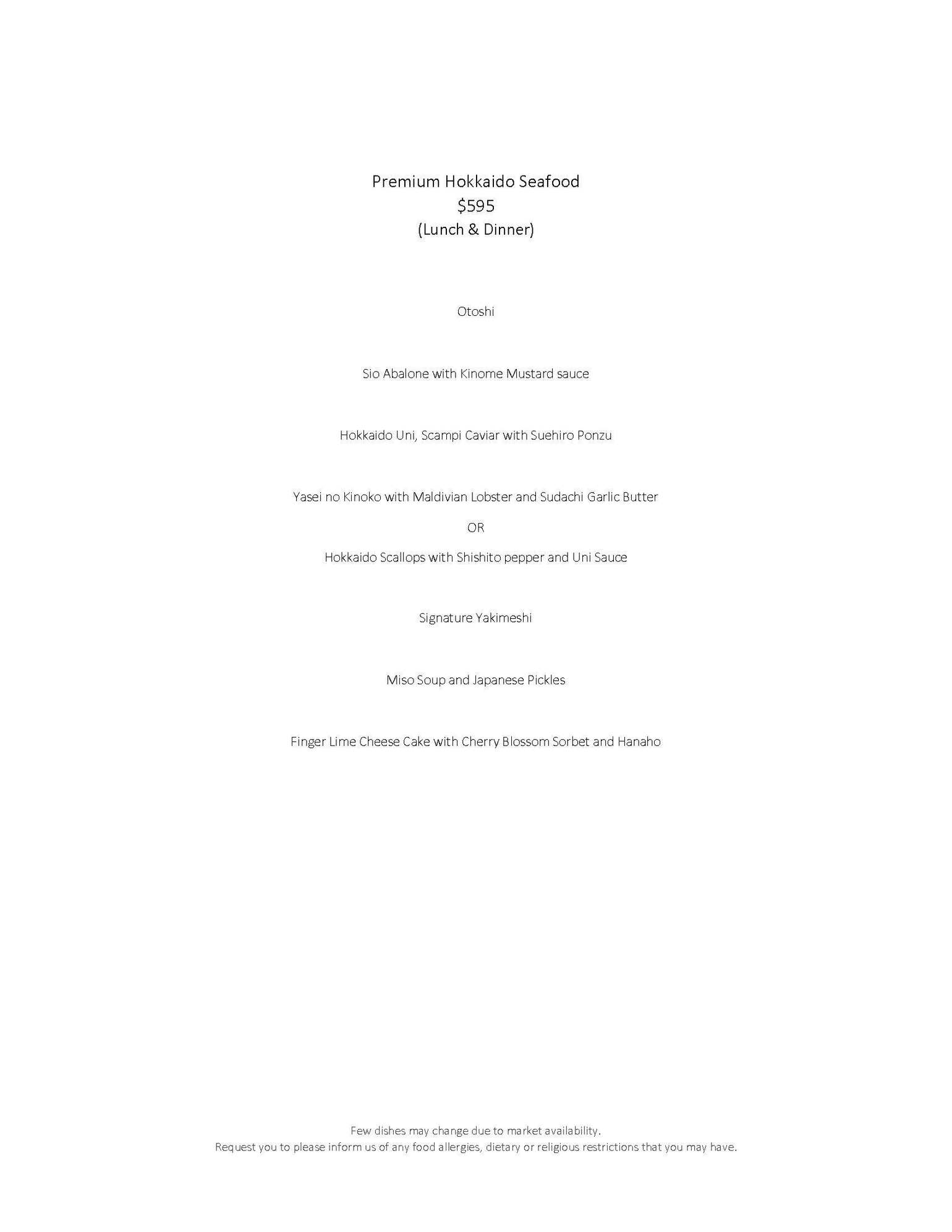 Premium Hokkaido Seafood
$595
(Lunch & Dinner)

Otoshi

Sio Abalone with Kinome Mustard sauce

Hokkaido Uni, Scampi Caviar with Suehiro Ponzu

Yasei no Kinoko with Maldivian Lobster and Sudachi Garlic Butter

OR

Hokkaido Scallops with Shishito pepper and Uni Sauce

Signature Yakimeshi

Miso Soup and Japanese Pickles

Finger Lime Cheese Cake with Cherry Blossom Sorbet and Hanaho

Few dishes may change due to market availability.
Request you to please inform us of any food allergies, dietary or religious restrictions that you may have.